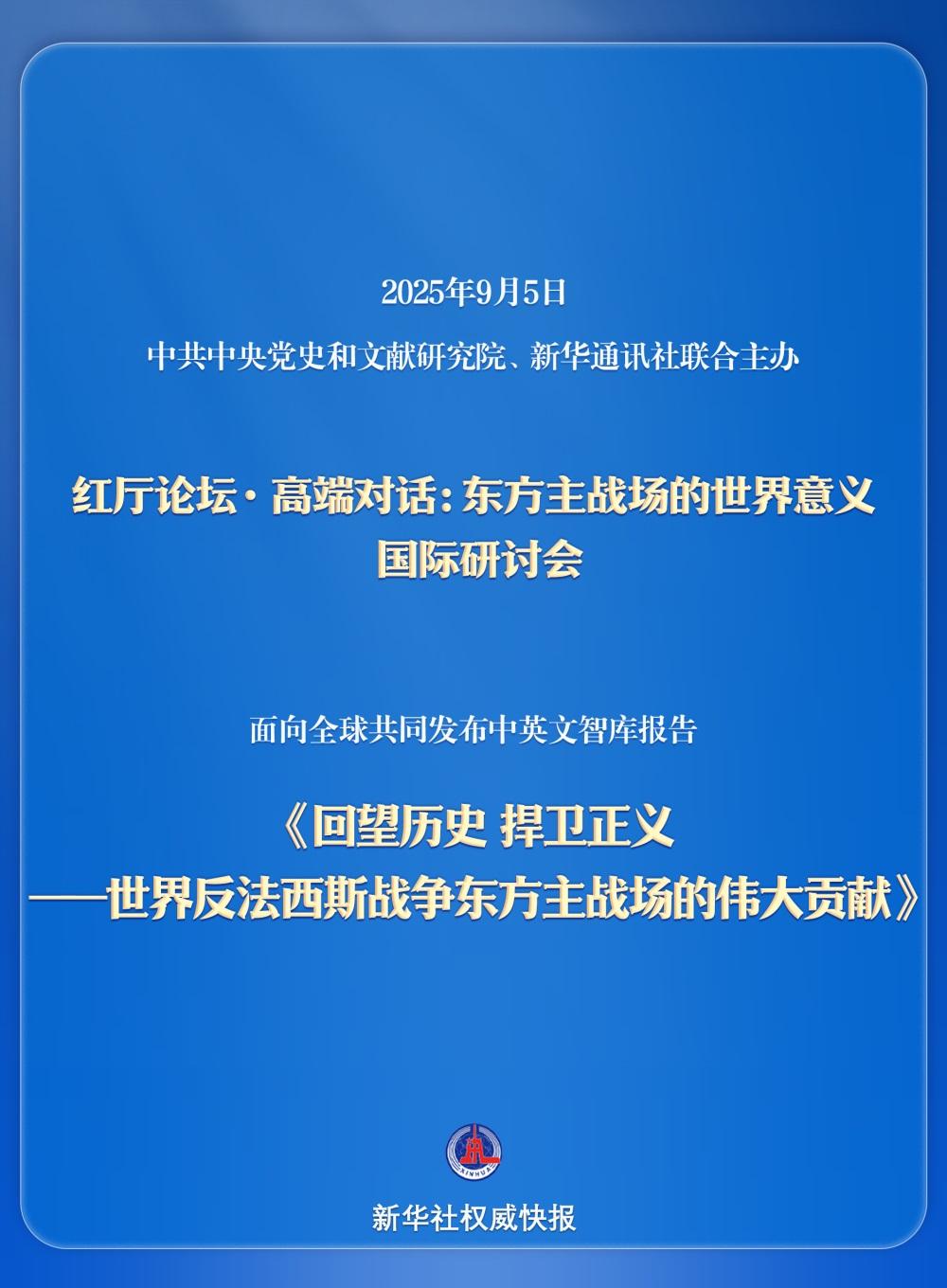 2025年9月5日

中共中央党史和文献研究院、新华通讯社联合主办

红厅论坛·高端对话：东方主战场的世界意义
国际研讨会

面向全球共同发布中英文智库报告

《回望历史 捍卫正义
——世界反法西斯战争东方主战场的伟大贡献》

新华社权威快报